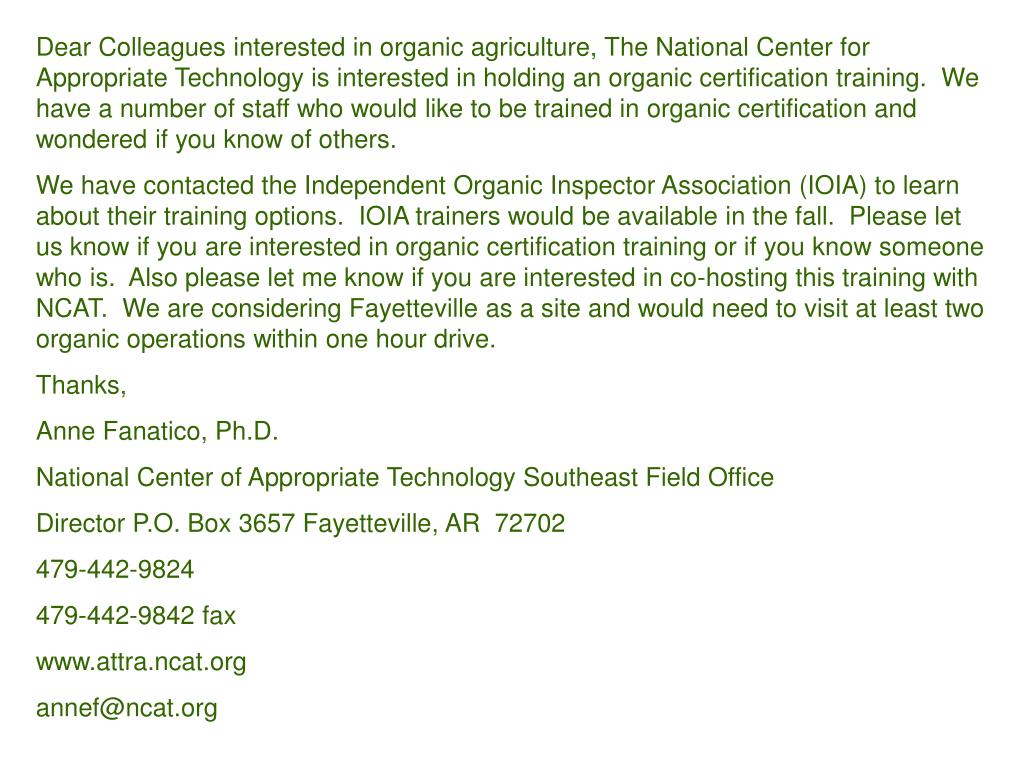 Dear Colleagues interested in organic agriculture, The National Center for Appropriate Technology is interested in holding an organic certification training.  We have a number of staff who would like to be trained in organic certification and wondered if you know of others.

We have contacted the Independent Organic Inspector Association (IOIA) to learn about their training options.  IOIA trainers would be available in the fall.  Please let us know if you are interested in organic certification training or if you know someone who is.  Also please let me know if you are interested in co-hosting this training with NCAT.  We are considering Fayetteville as a site and would need to visit at least two organic operations within one hour drive.

Thanks,

Anne Fanatico, Ph.D.

National Center of Appropriate Technology Southeast Field Office

Director P.O. Box 3657 Fayetteville, AR  72702

479-442-9824

479-442-9842 fax

www.attra.ncat.org

annef@ncat.org